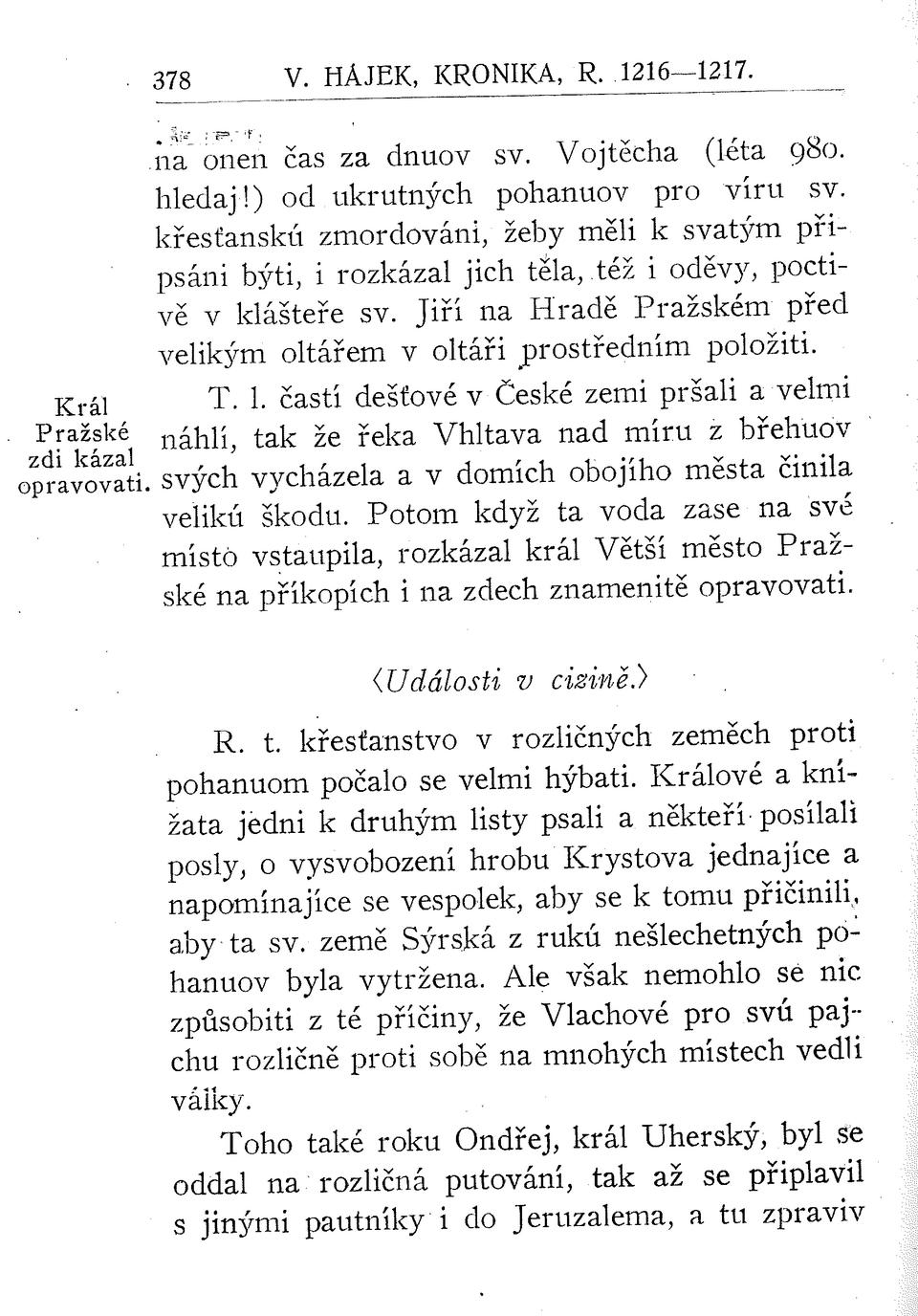 378 V. HÁJEK, KRONIKA, R. 1216—1217.

na onen čas za dnuov sv. Vojtěcha (léta 980. hledaj!) od ukrutných pohanuov pro víru sv. křesťanskú zmordováni, žeby měli k svatým připsáni býti, i rozkázal jich těla, též i oděvy, poctivě v klášteře sv. Jiří na Hradě Pražském před velikým oltářem v oltáři prostředním položiti.

Král Pražské zdi kázal opravovati.

T. l. častí dešťové v České zemi pršali a velmi náhlí, tak že řeka Vhltava nad míru z břehuov svých vycházela a v domích obojího města činila velikú škodu. Potom když ta voda zase na své místo vstaupila, rozkázal král Větší město Pražské na příkopích i na zdech znamenitě opravovati.

⟨Události v cizině.⟩

R. t. křesťanstvo v rozličných zeměch proti pohanuom počalo se velmi hýbati. Králové a knížata jedni k druhým listy psali a někteří posílali posly, o vysvobození hrobu Krystova jednajíce a napomínajíce se vespolek, aby se k tomu přičinili, aby ta sv. země Sýrská z rukú nešlechetných pohanuov byla vytržena. Ale však nemohlo se nic způsobiti z té příčiny, že Vlachové pro svú pajchu rozličně proti sobě na mnohých místech vedli války.

Toho také roku Ondřej, král Uherský, byl se oddal na rozličná putování, tak až se připlavil s jinými pautníky i do Jeruzalema, a tu zpraviv